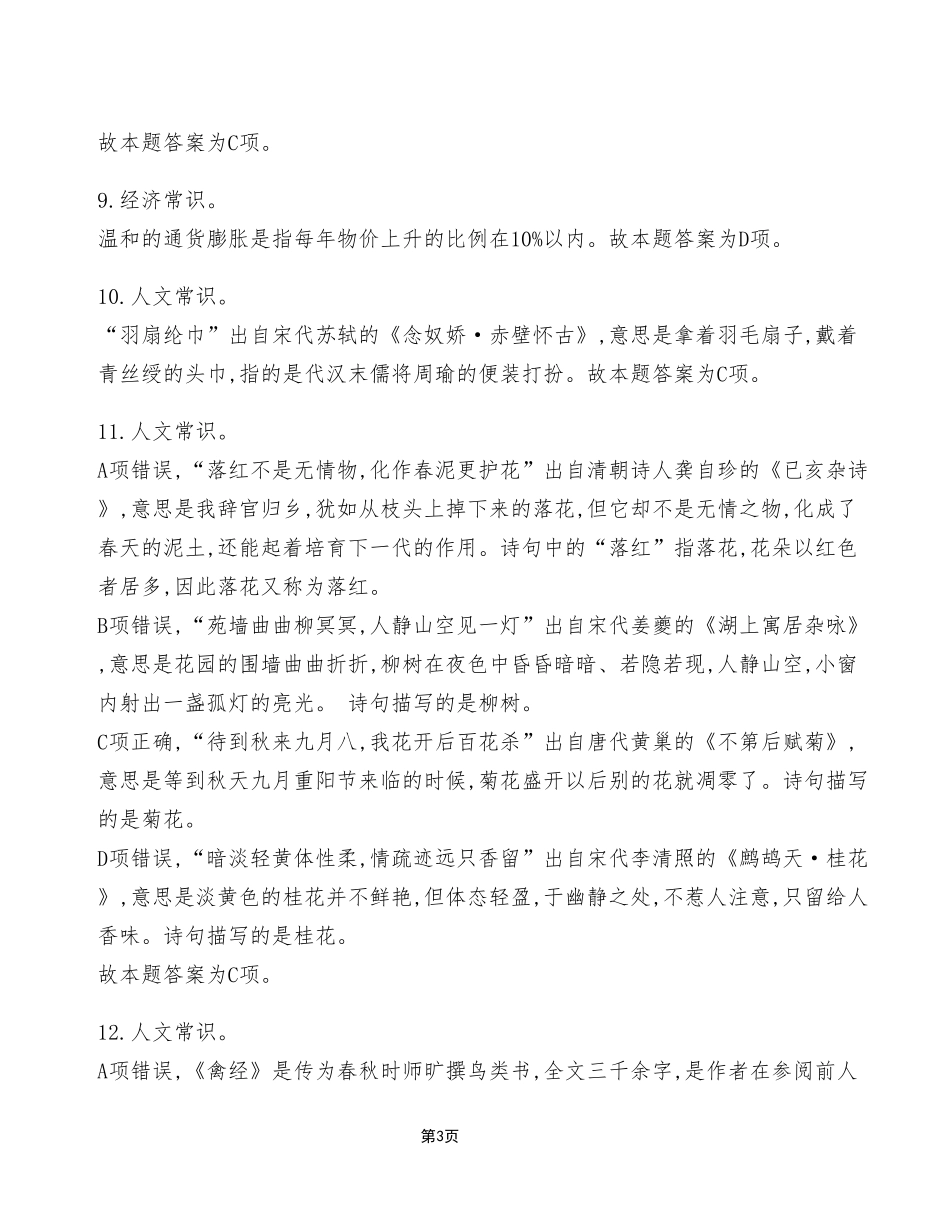 故本题答案为C项。

9.经济常识。
温和的通货膨胀是指每年物价上升的比例在10%以内。故本题答案为D项。

10.人文常识。
“羽扇纶巾”出自宋代苏轼的《念奴娇·赤壁怀古》,意思是拿着羽毛扇子,戴着青丝绶的头巾,指的是代汉末儒将周瑜的便装打扮。故本题答案为C项。

11.人文常识。
A项错误,“落红不是无情物,化作春泥更护花”出自清朝诗人龚自珍的《已亥杂诗》,意思是我辞官归乡,犹如从枝头上掉下来的落花,但它却不是无情之物,化成了春天的泥土,还能起着培育下一代的作用。诗句中的“落红”指落花,花朵以红色者居多,因此落花又称为落红。
B项错误,“苑墙曲曲柳冥冥,人静山空见一灯”出自宋代姜夔的《湖上寓居杂咏》,意思是花园的围墙曲曲折折,柳树在夜色中昏昏暗暗、若隐若现,人静山空,小窗内射出一盏孤灯的亮光。 诗句描写的是柳树。
C项正确,“待到秋来九月八,我花开后百花杀”出自唐代黄巢的《不第后赋菊》,意思是等到秋天九月重阳节来临的时候,菊花盛开以后别的花就凋零了。诗句描写的是菊花。
D项错误,“暗淡轻黄体性柔,情疏迹远只香留”出自宋代李清照的《鹧鸪天·桂花》,意思是淡黄色的桂花并不鲜艳,但体态轻盈,于幽静之处,不惹人注意,只留给人香味。诗句描写的是桂花。
故本题答案为C项。

12.人文常识。
A项错误,《禽经》是传为春秋时师旷撰鸟类书,全文三千余字,是作者在参阅前人

第3页